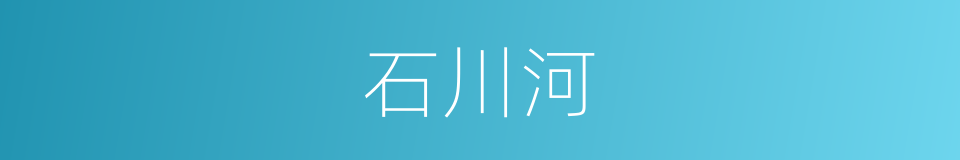 石川河